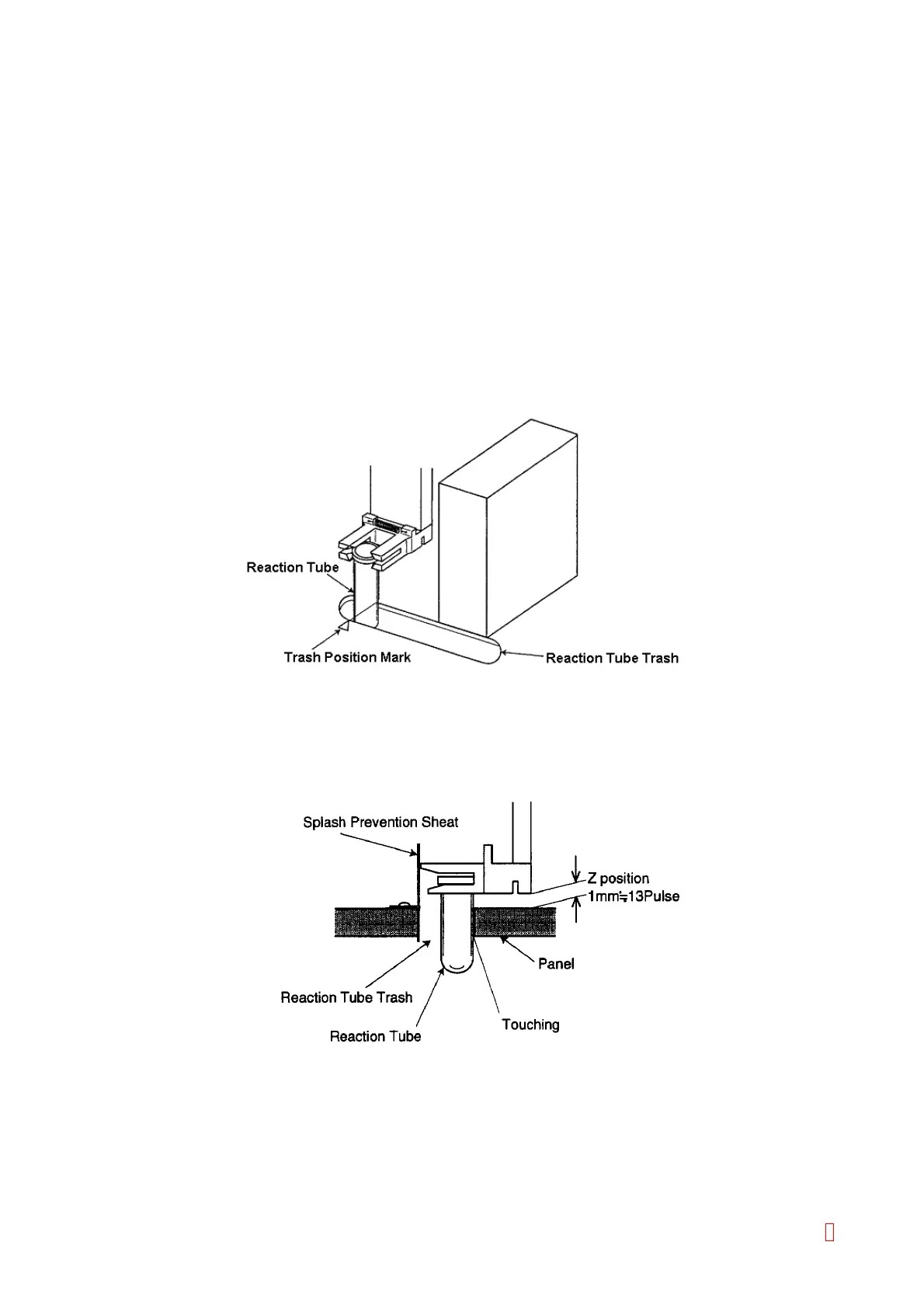 Reaction Tube

Trash Position Mark

Reaction Tube Trash

Splash Prevention Sheat

Z position
1mm≒13Pulse

Panel

Reaction Tube Trash

Touching

Reaction Tube